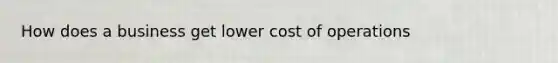 How does a business get lower cost of operations